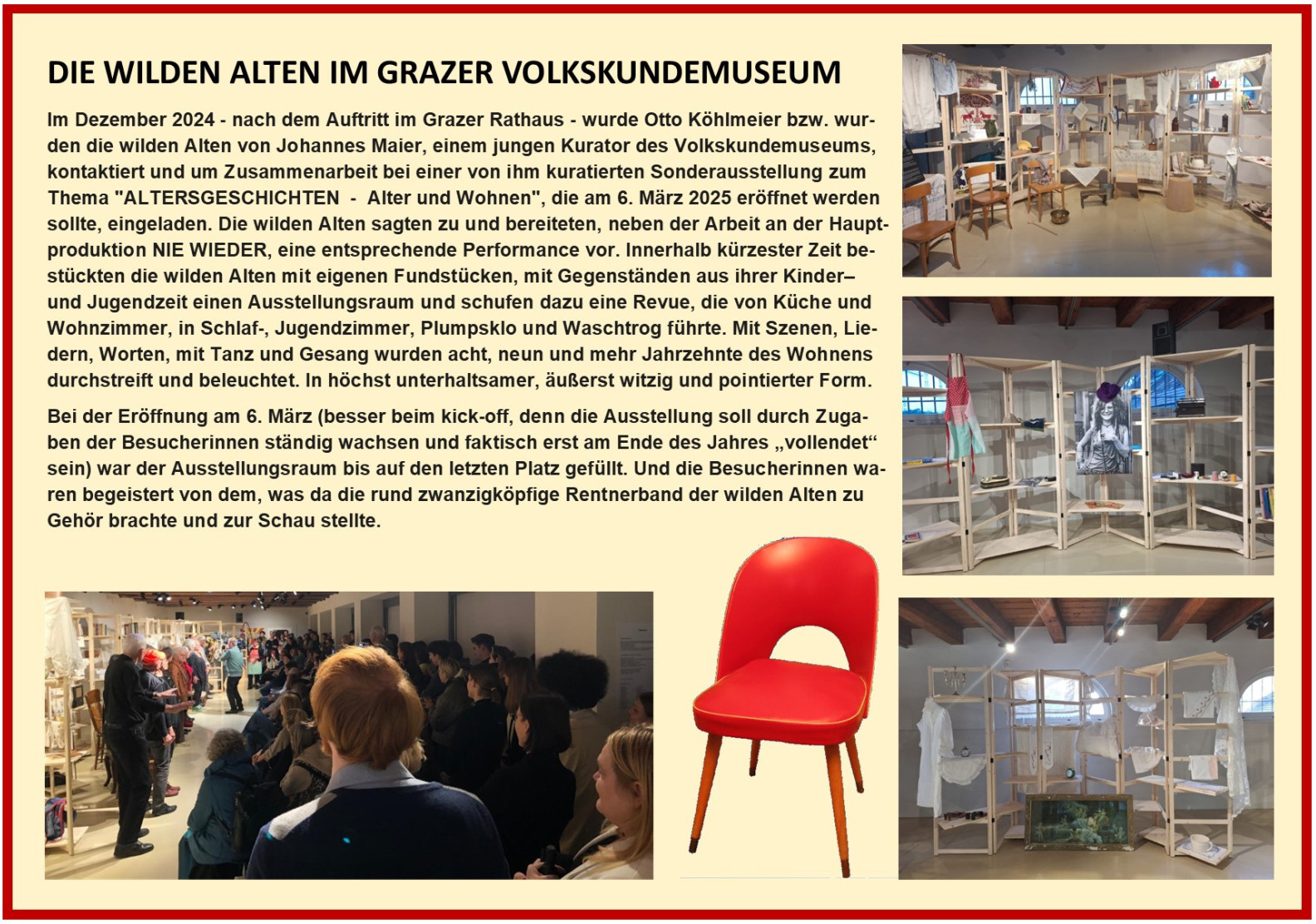 DIE WILDEN ALTEN IM GRAZER VOLKSKUNDEMUSEUM

Im Dezember 2024 - nach dem Auftritt im Grazer Rathaus - wurde Otto Köhlmeier bzw. wurden die wilden Alten von Johannes Maier, einem jungen Kurator des Volkskundemuseums, kontaktiert und um Zusammenarbeit bei einer von ihm kuratierten Sonderausstellung zum Thema "ALTERSGESCHICHTEN - Alter und Wohnen", die am 6. März 2025 eröffnet werden sollte, eingeladen. Die wilden Alten sagten zu und bereiteten, neben der Arbeit an der Hauptproduktion NIE WIEDER, eine entsprechende Performance vor. Innerhalb kürzester Zeit bestückten die wilden Alten mit eigenen Fundstücken, mit Gegenständen aus ihrer Kinder– und Jugendzeit einen Ausstellungsraum und schufen dazu eine Revue, die von Küche und Wohnzimmer, in Schlaf-, Jugendzimmer, Plumpsklo und Waschtrog führte. Mit Szenen, Liedern, Worten, mit Tanz und Gesang wurden acht, neun und mehr Jahrzehnte des Wohnens durchstreift und beleuchtet. In höchst unterhaltsamer, äußerst witzig und pointierter Form.

Bei der Eröffnung am 6. März (besser beim kick-off, denn die Ausstellung soll durch Zugaben der Besucherinnen ständig wachsen und faktisch erst am Ende des Jahres „vollendet“ sein) war der Ausstellungsraum bis auf den letzten Platz gefüllt. Und die Besucherinnen waren begeistert von dem, was da die rund zwanzigköpfige Rentnerband der wilden Alten zu Gehör brachte und zur Schau stellte.